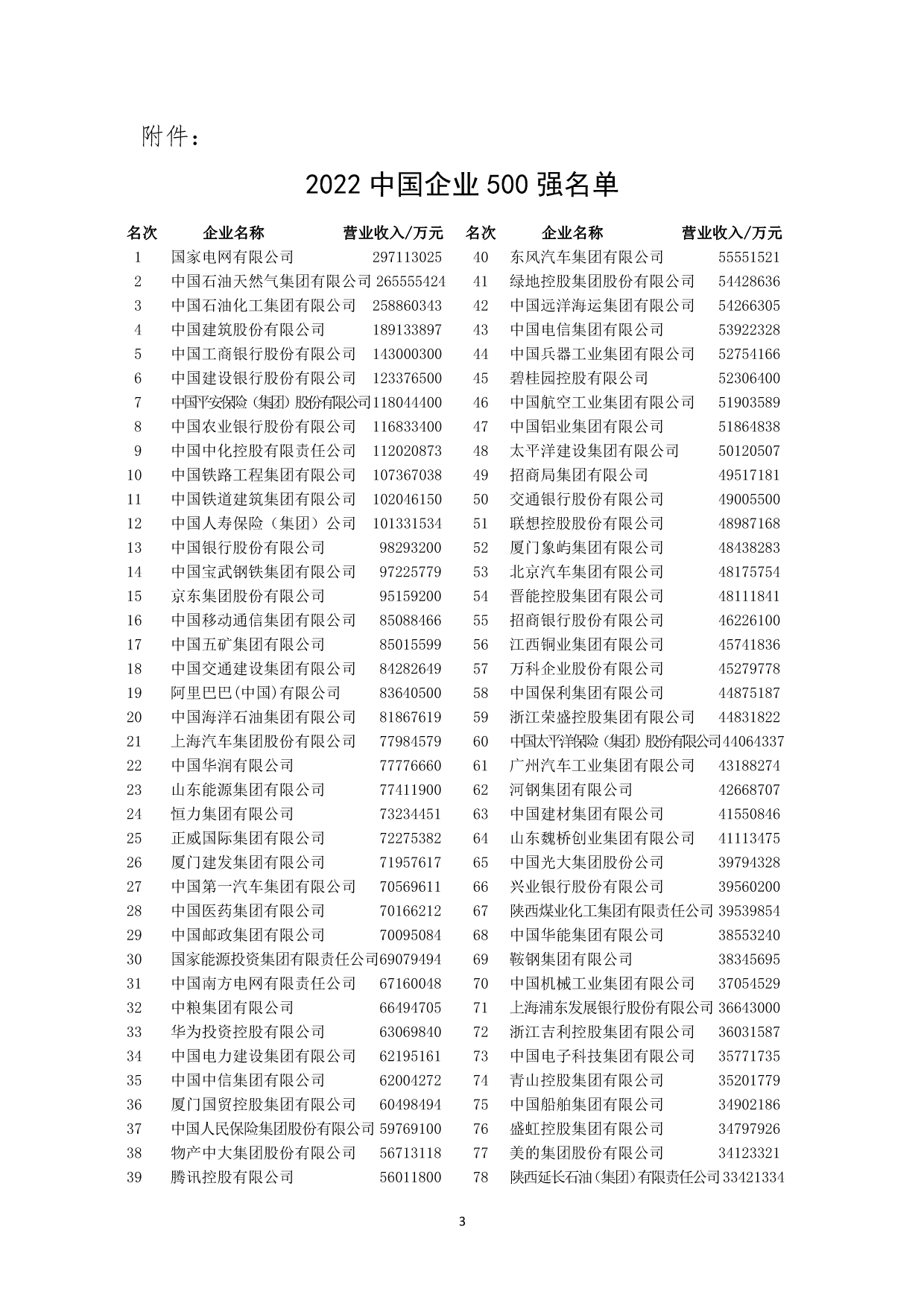 附件：

2022 中国企业 500 强名单

| 名次 | 企业名称 | 营业收入/万元 |
|---|---|---|
| 1 | 国家电网有限公司 | 297113025 |
| 2 | 中国石油天然气集团有限公司 | 265555424 |
| 3 | 中国石油化工集团有限公司 | 258860343 |
| 4 | 中国建筑股份有限公司 | 189133897 |
| 5 | 中国工商银行股份有限公司 | 143000300 |
| 6 | 中国建设银行股份有限公司 | 123376500 |
| 7 | 中国平安保险（集团）股份有限公司 | 118044400 |
| 8 | 中国农业银行股份有限公司 | 116833400 |
| 9 | 中国中化控股有限责任公司 | 112020873 |
| 10 | 中国铁路工程集团有限公司 | 107367038 |
| 11 | 中国铁道建筑集团有限公司 | 102046150 |
| 12 | 中国人寿保险（集团）公司 | 101331534 |
| 13 | 中国银行股份有限公司 | 98293200 |
| 14 | 中国宝武钢铁集团有限公司 | 97225779 |
| 15 | 京东集团股份有限公司 | 95159200 |
| 16 | 中国移动通信集团有限公司 | 85088466 |
| 17 | 中国五矿集团有限公司 | 85015599 |
| 18 | 中国交通建设集团有限公司 | 84282649 |
| 19 | 阿里巴巴(中国)有限公司 | 83640500 |
| 20 | 中国海洋石油集团有限公司 | 81867619 |
| 21 | 上海汽车集团股份有限公司 | 77984579 |
| 22 | 中国华润有限公司 | 77776660 |
| 23 | 山东能源集团有限公司 | 77411900 |
| 24 | 恒力集团有限公司 | 73234451 |
| 25 | 正威国际集团有限公司 | 72275382 |
| 26 | 厦门建发集团有限公司 | 71957617 |
| 27 | 中国第一汽车集团有限公司 | 70569611 |
| 28 | 中国医药集团有限公司 | 70166212 |
| 29 | 中国邮政集团有限公司 | 70095084 |
| 30 | 国家能源投资集团有限责任公司 | 69079494 |
| 31 | 中国南方电网有限责任公司 | 67160048 |
| 32 | 中粮集团有限公司 | 66494705 |
| 33 | 华为投资控股有限公司 | 63069840 |
| 34 | 中国电力建设集团有限公司 | 62195161 |
| 35 | 中国中信集团有限公司 | 62004272 |
| 36 | 厦门国贸控股集团有限公司 | 60498494 |
| 37 | 中国人民保险集团股份有限公司 | 59769100 |
| 38 | 物产中大集团股份有限公司 | 56713118 |
| 39 | 腾讯控股有限公司 | 56011800 |

| 名次 | 企业名称 | 营业收入/万元 |
|---|---|---|
| 40 | 东风汽车集团有限公司 | 55551521 |
| 41 | 绿地控股集团股份有限公司 | 54428636 |
| 42 | 中国远洋海运集团有限公司 | 54266305 |
| 43 | 中国电信集团有限公司 | 53922328 |
| 44 | 中国兵器工业集团有限公司 | 52754166 |
| 45 | 碧桂园控股有限公司 | 52306400 |
| 46 | 中国航空工业集团有限公司 | 51903589 |
| 47 | 中国铝业集团有限公司 | 51864838 |
| 48 | 太平洋建设集团有限公司 | 50120507 |
| 49 | 招商局集团有限公司 | 49517181 |
| 50 | 交通银行股份有限公司 | 49005500 |
| 51 | 联想控股股份有限公司 | 48987168 |
| 52 | 厦门象屿集团有限公司 | 48438283 |
| 53 | 北京汽车集团有限公司 | 48175754 |
| 54 | 晋能控股集团有限公司 | 48111841 |
| 55 | 招商银行股份有限公司 | 46226100 |
| 56 | 江西铜业集团有限公司 | 45741836 |
| 57 | 万科企业股份有限公司 | 45279778 |
| 58 | 中国保利集团有限公司 | 44875187 |
| 59 | 浙江荣盛控股集团有限公司 | 44831822 |
| 60 | 中国太平洋保险（集团）股份有限公司 | 44064337 |
| 61 | 广州汽车工业集团有限公司 | 43188274 |
| 62 | 河钢集团有限公司 | 42668707 |
| 63 | 中国建材集团有限公司 | 41550846 |
| 64 | 山东魏桥创业集团有限公司 | 41113475 |
| 65 | 中国光大集团股份公司 | 39794328 |
| 66 | 兴业银行股份有限公司 | 39560200 |
| 67 | 陕西煤业化工集团有限责任公司 | 39539854 |
| 68 | 中国华能集团有限公司 | 38553240 |
| 69 | 鞍钢集团有限公司 | 38345695 |
| 70 | 中国机械工业集团有限公司 | 37054529 |
| 71 | 上海浦东发展银行股份有限公司 | 36643000 |
| 72 | 浙江吉利控股集团有限公司 | 36031587 |
| 73 | 中国电子科技集团有限公司 | 35771735 |
| 74 | 青山控股集团有限公司 | 35201779 |
| 75 | 中国船舶集团有限公司 | 34902186 |
| 76 | 盛虹控股集团有限公司 | 34797926 |
| 77 | 美的集团股份有限公司 | 34123321 |
| 78 | 陕西延长石油（集团）有限责任公司 | 33421334 |

3